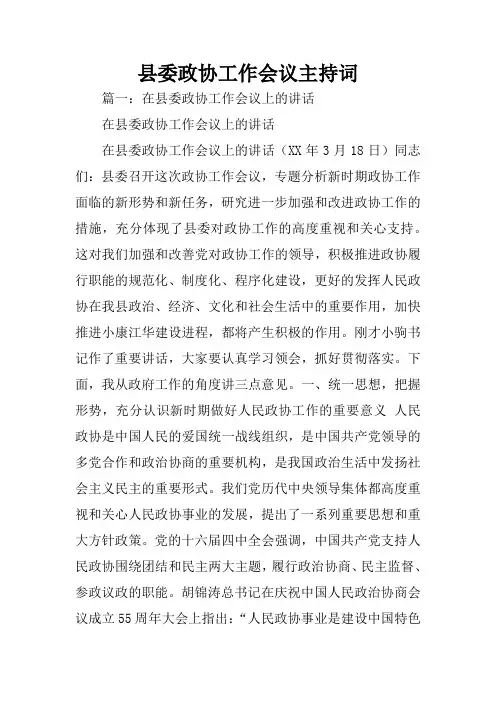 县委政协工作会议主持词

篇一：在县委政协工作会议上的讲话

在县委政协工作会议上的讲话

在县委政协工作会议上的讲话（XX 年 3 月 18 日）同志们：县委召开这次政协工作会议，专题分析新时期政协工作面临的新形势和新任务，研究进一步加强和改进政协工作的措施，充分体现了县委对政协工作的高度重视和关心支持。这对我们加强和改善党对政协工作的领导，积极推进政协履行职能的规范化、制度化、程序化建设，更好的发挥人民政协在我县政治、经济、文化和社会生活中的重要作用，加快推进小康江华建设进程，都将产生积极的作用。刚才小驹书记作了重要讲话，大家要认真学习领会，抓好贯彻落实。下面，我从政府工作的角度讲三点意见。一、统一思想，把握形势，充分认识新时期做好人民政协工作的重要意义 人民政协是中国人民的爱国统一战线组织，是中国共产党领导的多党合作和政治协商的重要机构，是我国政治生活中发扬社会主义民主的重要形式。我们党历代中央领导集体都高度重视和关心人民政协事业的发展，提出了一系列重要思想和重大方针政策。党的十六届四中全会强调，中国共产党支持人民政协围绕团结和民主两大主题，履行政治协商、民主监督、参政议政的职能。胡锦涛总书记在庆祝中国人民政治协商会议成立 55 周年大会上指出：“人民政协事业是建设中国特色